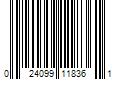 0 24099 11836 1